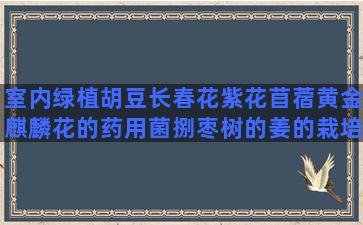 室内绿植胡豆长春花紫花苜蓿黄金麒麟花的药用菌捌枣树的姜的栽培